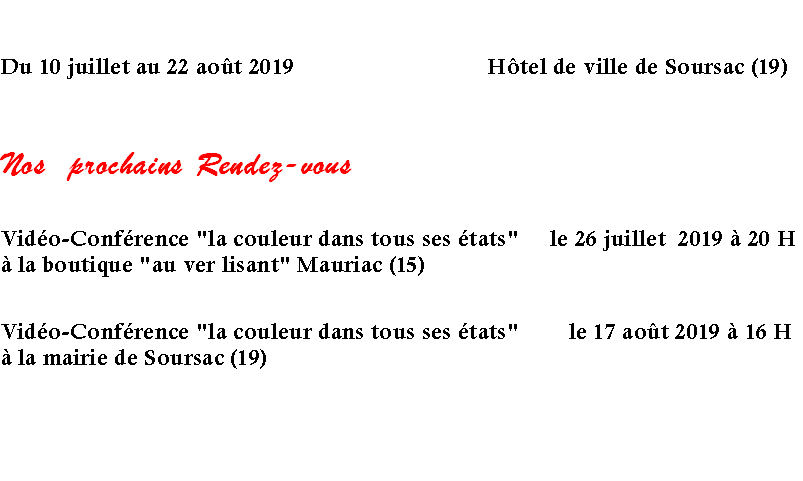 Du 10 juillet au 22 août 2019 Hôtel de ville de Soursac (19)

Nos prochains Rendez-vous

Vidéo-Conférence "la couleur dans tous ses états" le 26 juillet 2019 à 20 H à la boutique "au ver lisant" Mauriac (15)

Vidéo-Conférence "la couleur dans tous ses états" le 17 août 2019 à 16 H à la mairie de Soursac (19)